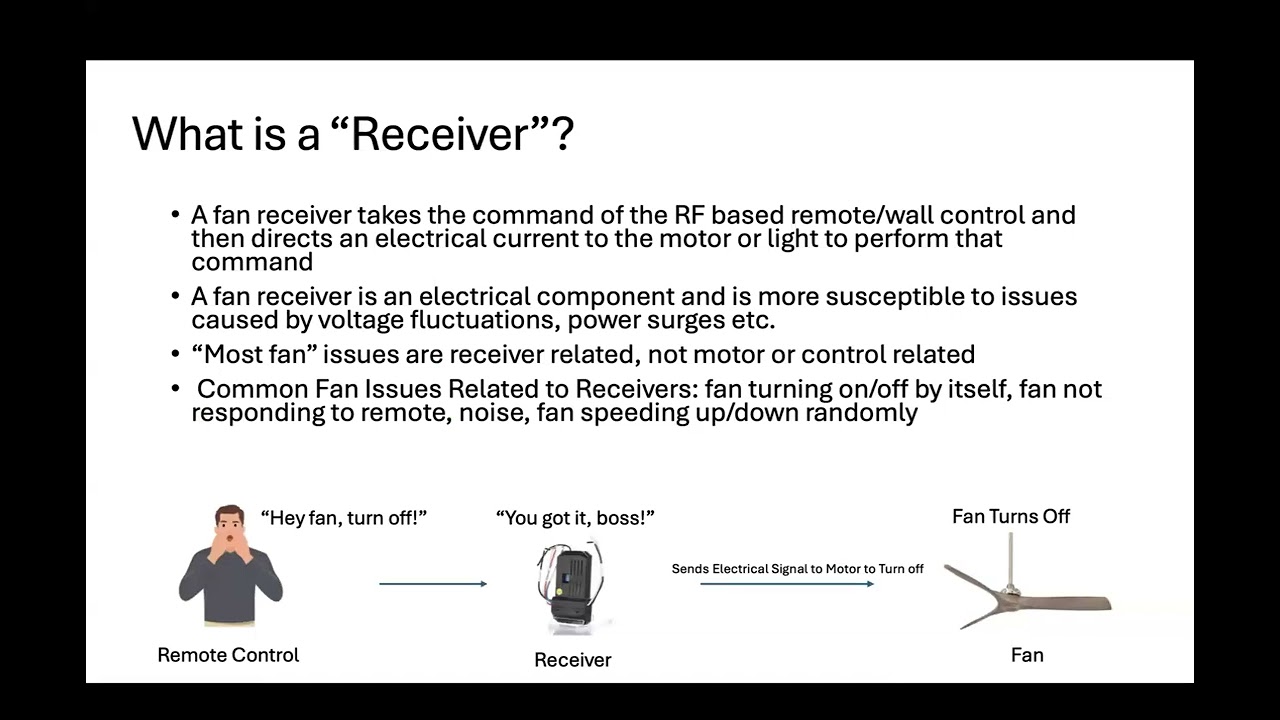 What is a “Receiver”?

• A fan receiver takes the command of the RF based remote/wall control and then directs an electrical current to the motor or light to perform that command

• A fan receiver is an electrical component and is more susceptible to issues caused by voltage fluctuations, power surges etc.

• “Most fan” issues are receiver related, not motor or control related

• Common Fan Issues Related to Receivers: fan turning on/off by itself, fan not responding to remote, noise, fan speeding up/down randomly

“Hey fan, turn off!”

Remote Control

“You got it, boss!”

Receiver

Sends Electrical Signal to Motor to Turn off

Fan Turns Off

Fan